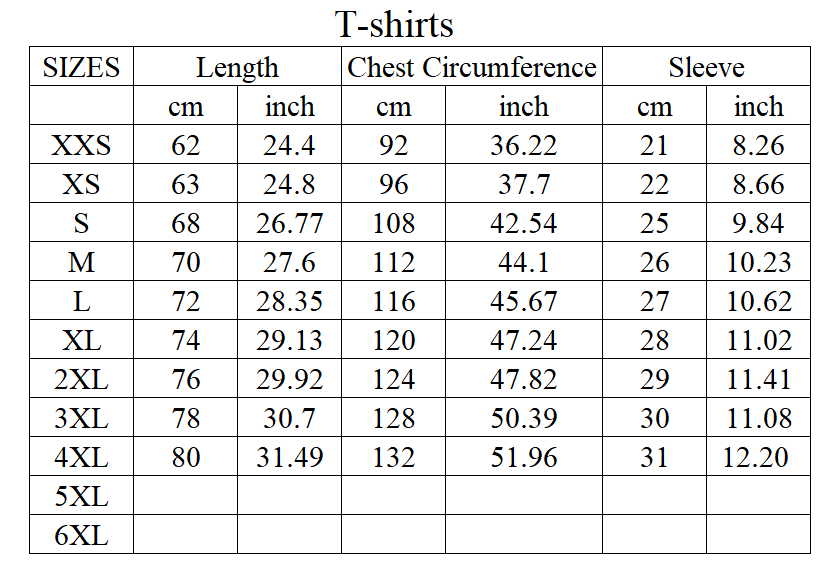 T-shirts

| SIZES | Length | | Chest Circumference | | Sleeve | |
|---|---|---|---|---|---|---|
| | cm | inch | cm | inch | cm | inch |
| XXS | 62 | 24.4 | 92 | 36.22 | 21 | 8.26 |
| XS | 63 | 24.8 | 96 | 37.7 | 22 | 8.66 |
| S | 68 | 26.77 | 108 | 42.54 | 25 | 9.84 |
| M | 70 | 27.6 | 112 | 44.1 | 26 | 10.23 |
| L | 72 | 28.35 | 116 | 45.67 | 27 | 10.62 |
| XL | 74 | 29.13 | 120 | 47.24 | 28 | 11.02 |
| 2XL | 76 | 29.92 | 124 | 47.82 | 29 | 11.41 |
| 3XL | 78 | 30.7 | 128 | 50.39 | 30 | 11.08 |
| 4XL | 80 | 31.49 | 132 | 51.96 | 31 | 12.20 |
| 5XL | | | | | | |
| 6XL | | | | | | |